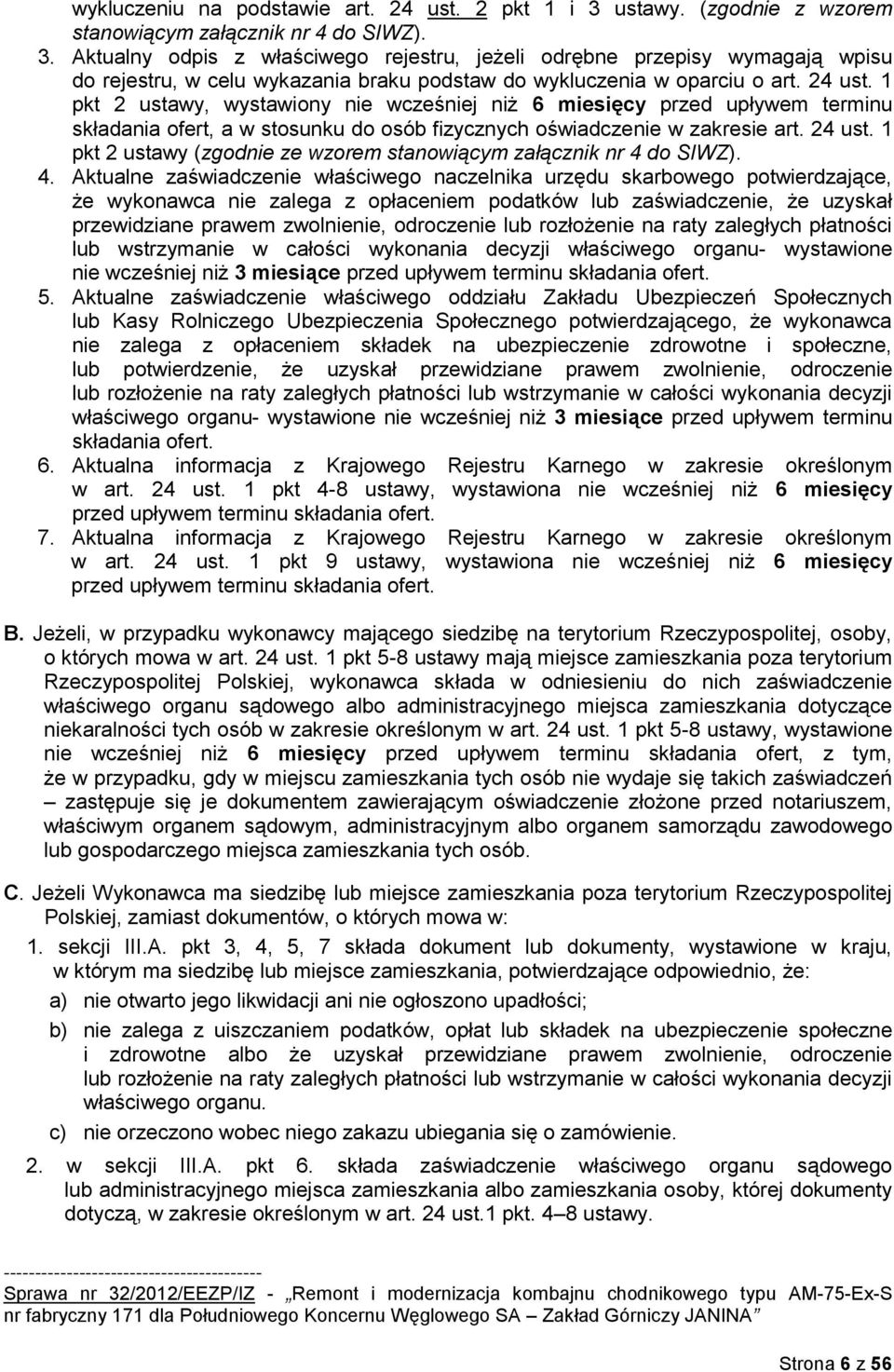 wykluczeniu na podstawie art. 24 ust. 2 pkt 1 i 3 ustawy. (zgodnie z wzorem stanowiącym załącznik nr 4 do SIWZ).

3. Aktualny odpis z właściwego rejestru, jeżeli odrębne przepisy wymagają wpisu do rejestru, w celu wykazania braku podstaw do wykluczenia w oparciu o art. 24 ust. 1 pkt 2 ustawy, wystawiony nie wcześniej niż 6 miesięcy przed upływem terminu składania ofert, a w stosunku do osób fizycznych oświadczenie w zakresie art. 24 ust. 1 pkt 2 ustawy (zgodnie ze wzorem stanowiącym załącznik nr 4 do SIWZ).

4. Aktualne zaświadczenie właściwego naczelnika urzędu skarbowego potwierdzające, że wykonawca nie zalega z opłaceniem podatków lub zaświadczenie, że uzyskał przewidziane prawem zwolnienie, odroczenie lub rozłożenie na raty zaległych płatności lub wstrzymanie w całości wykonania decyzji właściwego organu- wystawione nie wcześniej niż 3 miesiące przed upływem terminu składania ofert.

5. Aktualne zaświadczenie właściwego oddziału Zakładu Ubezpieczeń Społecznych lub Kasy Rolniczego Ubezpieczenia Społecznego potwierdzającego, że wykonawca nie zalega z opłaceniem składek na ubezpieczenie zdrowotne i społeczne, lub potwierdzenie, że uzyskał przewidziane prawem zwolnienie, odroczenie lub rozłożenie na raty zaległych płatności lub wstrzymanie w całości wykonania decyzji właściwego organu- wystawione nie wcześniej niż 3 miesiące przed upływem terminu składania ofert.

6. Aktualna informacja z Krajowego Rejestru Karnego w zakresie określonym w art. 24 ust. 1 pkt 4-8 ustawy, wystawiona nie wcześniej niż 6 miesięcy przed upływem terminu składania ofert.

7. Aktualna informacja z Krajowego Rejestru Karnego w zakresie określonym w art. 24 ust. 1 pkt 9 ustawy, wystawiona nie wcześniej niż 6 miesięcy przed upływem terminu składania ofert.

B. Jeżeli, w przypadku wykonawcy mającego siedzibę na terytorium Rzeczypospolitej, osoby, o których mowa w art. 24 ust. 1 pkt 5-8 ustawy mają miejsce zamieszkania poza terytorium Rzeczypospolitej Polskiej, wykonawca składa w odniesieniu do nich zaświadczenie właściwego organu sądowego albo administracyjnego miejsca zamieszkania dotyczące niekaralności tych osób w zakresie określonym w art. 24 ust. 1 pkt 5-8 ustawy, wystawione nie wcześniej niż 6 miesięcy przed upływem terminu składania ofert, z tym, że w przypadku, gdy w miejscu zamieszkania tych osób nie wydaje się takich zaświadczeń – zastępuje się je dokumentem zawierającym oświadczenie złożone przed notariuszem, właściwym organem sądowym, administracyjnym albo organem samorządu zawodowego lub gospodarczego miejsca zamieszkania tych osób.

C. Jeżeli Wykonawca ma siedzibę lub miejsce zamieszkania poza terytorium Rzeczypospolitej Polskiej, zamiast dokumentów, o których mowa w:

1. sekcji III.A. pkt 3, 4, 5, 7 składa dokument lub dokumenty, wystawione w kraju, w którym ma siedzibę lub miejsce zamieszkania, potwierdzające odpowiednio, że:

a) nie otwarto jego likwidacji ani nie ogłoszono upadłości;

b) nie zalega z uiszczaniem podatków, opłat lub składek na ubezpieczenie społeczne i zdrowotne albo że uzyskał przewidziane prawem zwolnienie, odroczenie lub rozłożenie na raty zaległych płatności lub wstrzymanie w całości wykonania decyzji właściwego organu.

c) nie orzeczono wobec niego zakazu ubiegania się o zamówienie.

2. w sekcji III.A. pkt 6. składa zaświadczenie właściwego organu sądowego lub administracyjnego miejsca zamieszkania albo zamieszkania osoby, której dokumenty dotyczą, w zakresie określonym w art. 24 ust.1 pkt. 4–8 ustawy.

-----------------------------------------
Sprawa nr 32/2012/EEZP/IZ - „Remont i modernizacja kombajnu chodnikowego typu AM-75-Ex-S nr fabryczny 171 dla Południowego Koncernu Węglowego SA – Zakład Górniczy JANINA”

Strona 6 z 56